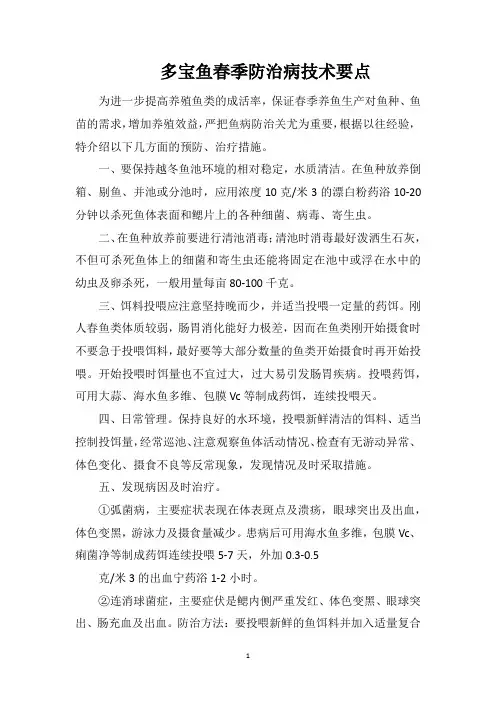 多宝鱼春季防治病技术要点

为进一步提高养殖鱼类的成活率，保证春季养鱼生产对鱼种、鱼苗的需求，增加养殖效益，严把鱼病防治关尤为重要，根据以往经验，特介绍以下几方面的预防、治疗措施。

一、要保持越冬鱼池环境的相对稳定，水质清洁。在鱼种放养倒箱、剔鱼、并池或分池时，应用浓度 10 克/米 3 的漂白粉药浴 10-20 分钟以杀死鱼体表面和鳃片上的各种细菌、病毒、寄生虫。

二、在鱼种放养前要进行清池消毒；清池时消毒最好泼洒生石灰，不但可杀死鱼体上的细菌和寄生虫还能将固定在池中或浮在水中的幼虫及卵杀死，一般用量每亩 80-100 千克。

三、饵料投喂应注意坚持晚而少，并适当投喂一定量的药饵。刚人春鱼类体质较弱，肠胃消化能好力极差，因而在鱼类刚开始摄食时不要急于投喂饵料，最好要等大部分数量的鱼类开始摄食时再开始投喂。开始投喂时饵量也不宜过大，过大易引发肠胃疾病。投喂药饵，可用大蒜、海水鱼多维、包膜 Vc 等制成药饵，连续投喂天。

四、日常管理。保持良好的水环境，投喂新鲜清洁的饵料、适当控制投饵量，经常巡池、注意观察鱼体活动情况、检查有无游动异常、体色变化、摄食不良等反常现象，发现情况及时采取措施。

五、发现病因及时治疗。

①弧菌病，主要症状表现在体表斑点及溃疡，眼球突出及出血，体色变黑，游泳力及摄食量减少。患病后可用海水鱼多维，包膜 Vc、痢菌净等制成药饵连续投喂 5-7 天，外加 0.3-0.5

克/米 3 的出血宁药浴 1-2 小时。

②连消球菌症，主要症伏是鳃内侧严重发红、体色变黑、眼球突出、肠充血及出血。防治方法：要投喂新鲜的鱼饵料并加入适量复合

1